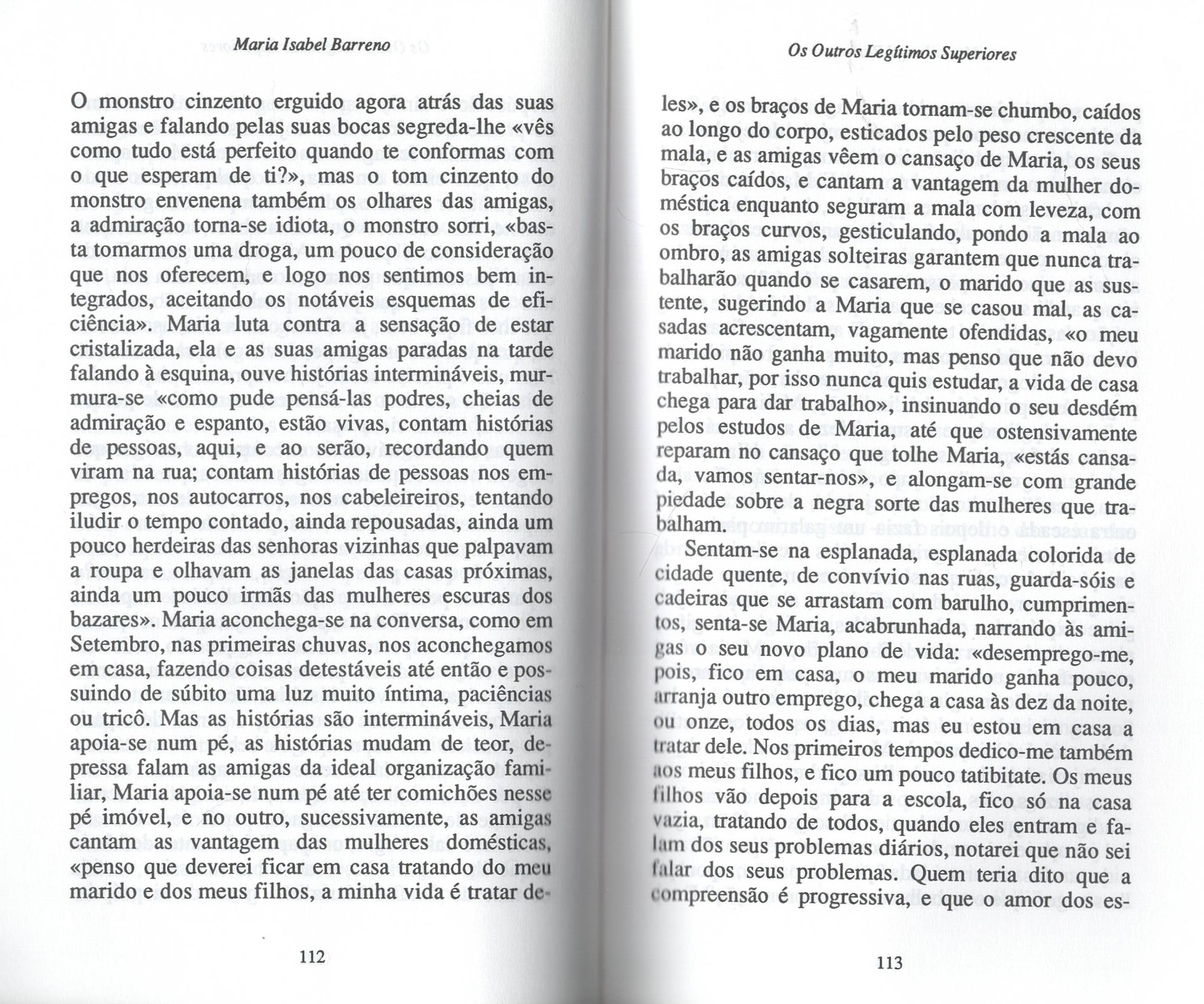 Maria Isabel Barreno

O monstro cinzento erguido agora atrás das suas amigas e falando pelas suas bocas segreda-lhe «vês como tudo está perfeito quando te conformas com o que esperam de ti?», mas o tom cinzento do monstro envenena também os olhares das amigas, a admiração torna-se idiota, o monstro sorri, «basta tomarmos uma droga, um pouco de consideração que nos oferecem, e logo nos sentimos bem integrados, aceitando os notáveis esquemas de eficiência». Maria luta contra a sensação de estar cristalizada, ela e as suas amigas paradas na tarde falando à esquina, ouve histórias intermináveis, murmura-se «como pude pensá-las podres, cheias de admiração e espanto, estão vivas, contam histórias de pessoas, aqui, e ao serão, recordando quem viram na rua; contam histórias de pessoas nos empregos, nos autocarros, nos cabeleireiros, tentando iludir o tempo contado, ainda repousadas, ainda um pouco herdeiras das senhoras vizinhas que palpavam a roupa e olhavam as janelas das casas próximas, ainda um pouco irmãs das mulheres escuras dos bazares». Maria aconchega-se na conversa, como em Setembro, nas primeiras chuvas, nos aconchegamos em casa, fazendo coisas detestáveis até então e possuindo de súbito uma luz muito íntima, paciências ou tricô. Mas as histórias são intermináveis, Maria apoia-se num pé, as histórias mudam de teor, depressa falam as amigas da ideal organização familiar, Maria apoia-se num pé até ter comichões nesse pé imóvel, e no outro, sucessivamente, as amigas cantam as vantagem das mulheres domésticas, «penso que deverei ficar em casa tratando do meu marido e dos meus filhos, a minha vida é tratar de-

112

Os Outros Legítimos Superiores

les», e os braços de Maria tornam-se chumbo, caídos ao longo do corpo, esticados pelo peso crescente da mala, e as amigas vêem o cansaço de Maria, os seus braços caídos, e cantam a vantagem da mulher doméstica enquanto seguram a mala com leveza, com os braços curvos, gesticulando, pondo a mala ao ombro, as amigas solteiras garantem que nunca trabalharão quando se casarem, o marido que as sustente, sugerindo a Maria que se casou mal, as casadas acrescentam, vagamente ofendidas, «o meu marido não ganha muito, mas penso que não devo trabalhar, por isso nunca quis estudar, a vida de casa chega para dar trabalho», insinuando o seu desdém pelos estudos de Maria, até que ostensivamente reparam no cansaço que tolhe Maria, «estás cansada, vamos sentar-nos», e alongam-se com grande piedade sobre a negra sorte das mulheres que trabalham.

Sentam-se na esplanada, esplanada colorida de cidade quente, de convívio nas ruas, guarda-sóis e cadeiras que se arrastam com barulho, cumprimentos, senta-se Maria, acabrunhada, narrando às amigas o seu novo plano de vida: «desemprego-me, pois, fico em casa, o meu marido ganha pouco, arranja outro emprego, chega a casa às dez da noite, ou onze, todos os dias, mas eu estou em casa a tratar dele. Nos primeiros tempos dedico-me também aos meus filhos, e fico um pouco tatibitate. Os meus filhos vão depois para a escola, fico só na casa vazia, tratando de todos, quando eles entram e falam dos seus problemas diários, notarei que não sei falar dos seus problemas. Quem teria dito que a compreensão é progressiva, e que o amor dos es-

113